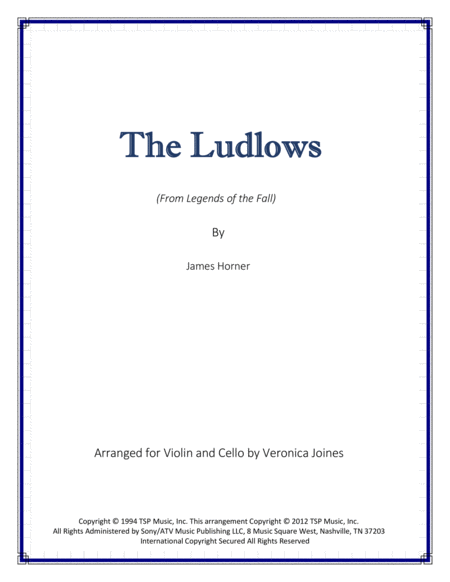 The Ludlows

(From Legends of the Fall)

By

James Horner

Arranged for Violin and Cello by Veronica Joines

Copyright © 1994 TSP Music, Inc. This arrangement Copyright © 2012 TSP Music, Inc.
All Rights Administered by Sony/ATV Music Publishing LLC, 8 Music Square West, Nashville, TN 37203
International Copyright Secured All Rights Reserved